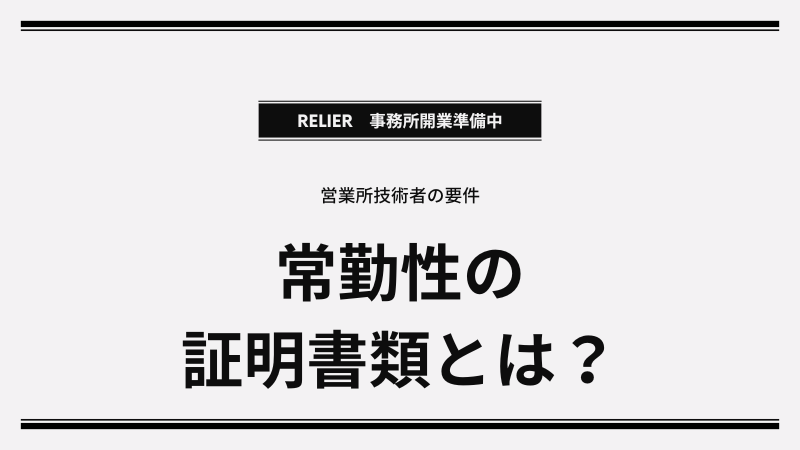 RELIER　事務所開業準備中

営業所技術者の要件

常勤性の
証明書類とは？